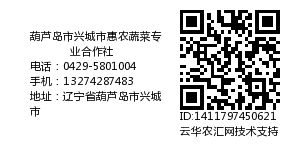 葫芦岛市兴城市惠农蔬菜专业合作社
电话：0429-5801004
手机：13274287483
地址：辽宁省葫芦岛市兴城市

ID:1411797450621
云华农汇网技术支持